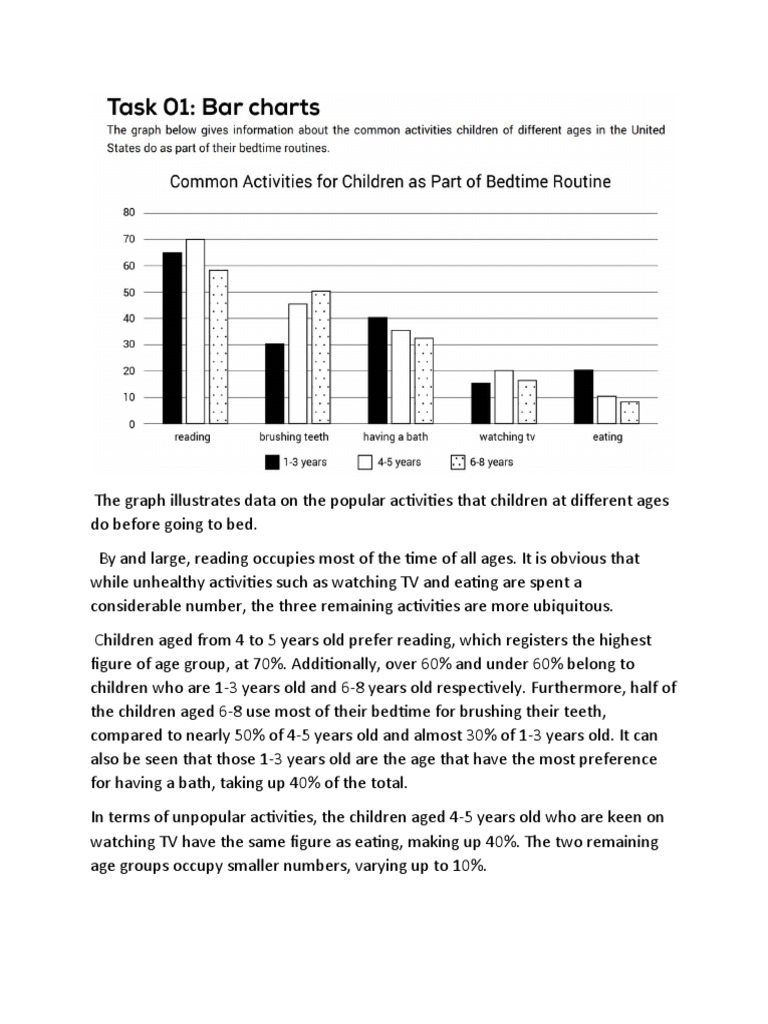 Task 01: Bar charts

The graph below gives information about the common activities children of different ages in the United States do as part of their bedtime routines.

Common Activities for Children as Part of Bedtime Routine

80
70
60
50
40
30
20
10
0

reading
brushing teeth
having a bath
watching tv
eating

1-3 years
4-5 years
6-8 years

The graph illustrates data on the popular activities that children at different ages do before going to bed.

By and large, reading occupies most of the time of all ages. It is obvious that while unhealthy activities such as watching TV and eating are spent a considerable number, the three remaining activities are more ubiquitous.

Children aged from 4 to 5 years old prefer reading, which registers the highest figure of age group, at 70%. Additionally, over 60% and under 60% belong to children who are 1-3 years old and 6-8 years old respectively. Furthermore, half of the children aged 6-8 use most of their bedtime for brushing their teeth, compared to nearly 50% of 4-5 years old and almost 30% of 1-3 years old. It can also be seen that those 1-3 years old are the age that have the most preference for having a bath, taking up 40% of the total.

In terms of unpopular activities, the children aged 4-5 years old who are keen on watching TV have the same figure as eating, making up 40%. The two remaining age groups occupy smaller numbers, varying up to 10%.